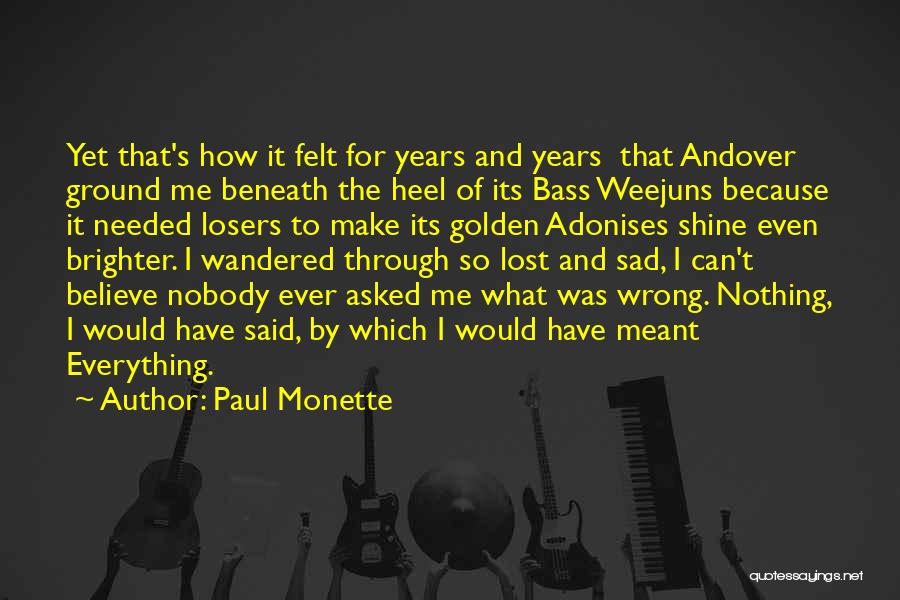 Yet that's how it felt for years and years that Andover ground me beneath the heel of its Bass Weejuns because it needed losers to make its golden Adonises shine even brighter. I wandered through so lost and sad, I can't believe nobody ever asked me what was wrong. Nothing, I would have said, by which I would have meant Everything.

~ Author: Paul Monette

quotessayings.net